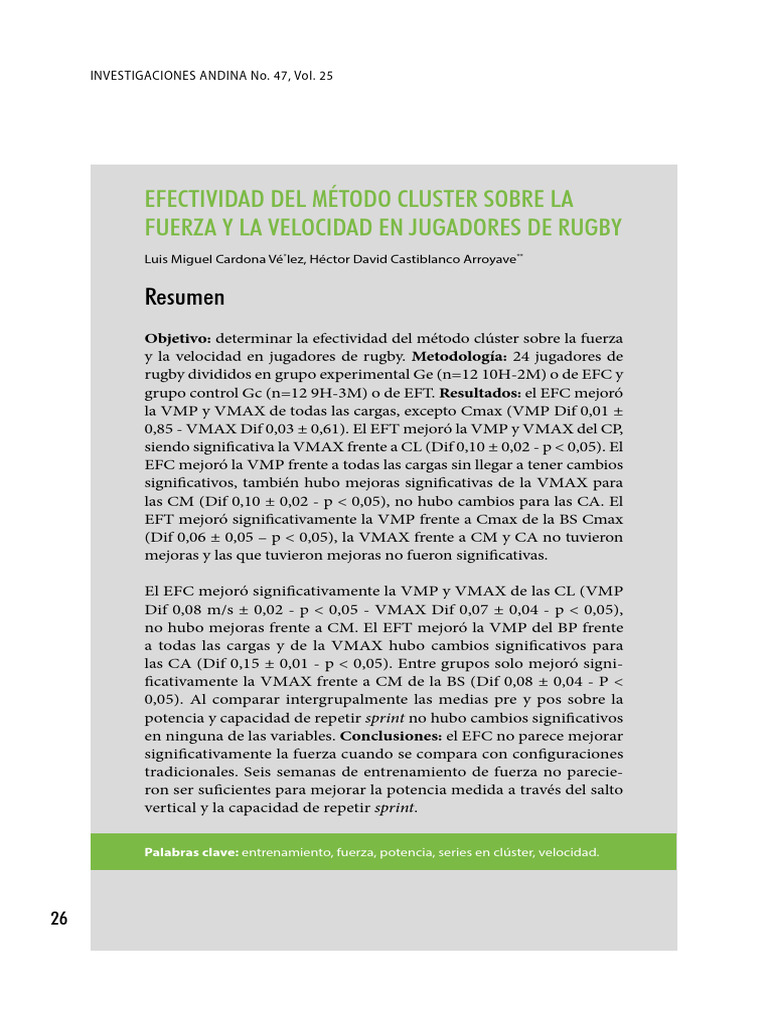 INVESTIGACIONES ANDINA No. 47, Vol. 25

EFECTIVIDAD DEL MÉTODO CLUSTER SOBRE LA FUERZA Y LA VELOCIDAD EN JUGADORES DE RUGBY

Luis Miguel Cardona Vé$^{*}$lez, Héctor David Castiblanco Arroyave$^{**}$

Resumen

Objetivo: determinar la efectividad del método clúster sobre la fuerza y la velocidad en jugadores de rugby. Metodología: 24 jugadores de rugby divididos en grupo experimental Ge (n=12 10H-2M) o de EFC y grupo control Gc (n=12 9H-3M) o de EFT. Resultados: el EFC mejoró la VMP y VMAX de todas las cargas, excepto Cmax (VMP Dif 0,01 ± 0,85 - VMAX Dif 0,03 ± 0,61). El EFT mejoró la VMP y VMAX del CP, siendo significativa la VMAX frente a CL (Dif 0,10 ± 0,02 - p < 0,05). El EFC mejoró la VMP frente a todas las cargas sin llegar a tener cambios significativos, también hubo mejoras significativas de la VMAX para las CM (Dif 0,10 ± 0,02 - p < 0,05), no hubo cambios para las CA. El EFT mejoró significativamente la VMP frente a Cmax de la BS Cmax (Dif 0,06 ± 0,05 – p < 0,05), la VMAX frente a CM y CA no tuvieron mejoras y las que tuvieron mejoras no fueron significativas.

El EFC mejoró significativamente la VMP y VMAX de las CL (VMP Dif 0,08 m/s ± 0,02 - p < 0,05 - VMAX Dif 0,07 ± 0,04 - p < 0,05), no hubo mejoras frente a CM. El EFT mejoró la VMP del BP frente a todas las cargas y de la VMAX hubo cambios significativos para las CA (Dif 0,15 ± 0,01 - p < 0,05). Entre grupos solo mejoró significativamente la VMAX frente a CM de la BS (Dif 0,08 ± 0,04 - P < 0,05). Al comparar intergrupalmente las medias pre y pos sobre la potencia y capacidad de repetir sprint no hubo cambios significativos en ninguna de las variables. Conclusiones: el EFC no parece mejorar significativamente la fuerza cuando se compara con configuraciones tradicionales. Seis semanas de entrenamiento de fuerza no parecieron ser suficientes para mejorar la potencia medida a través del salto vertical y la capacidad de repetir sprint.

Palabras clave: entrenamiento, fuerza, potencia, series en clúster, velocidad.

26